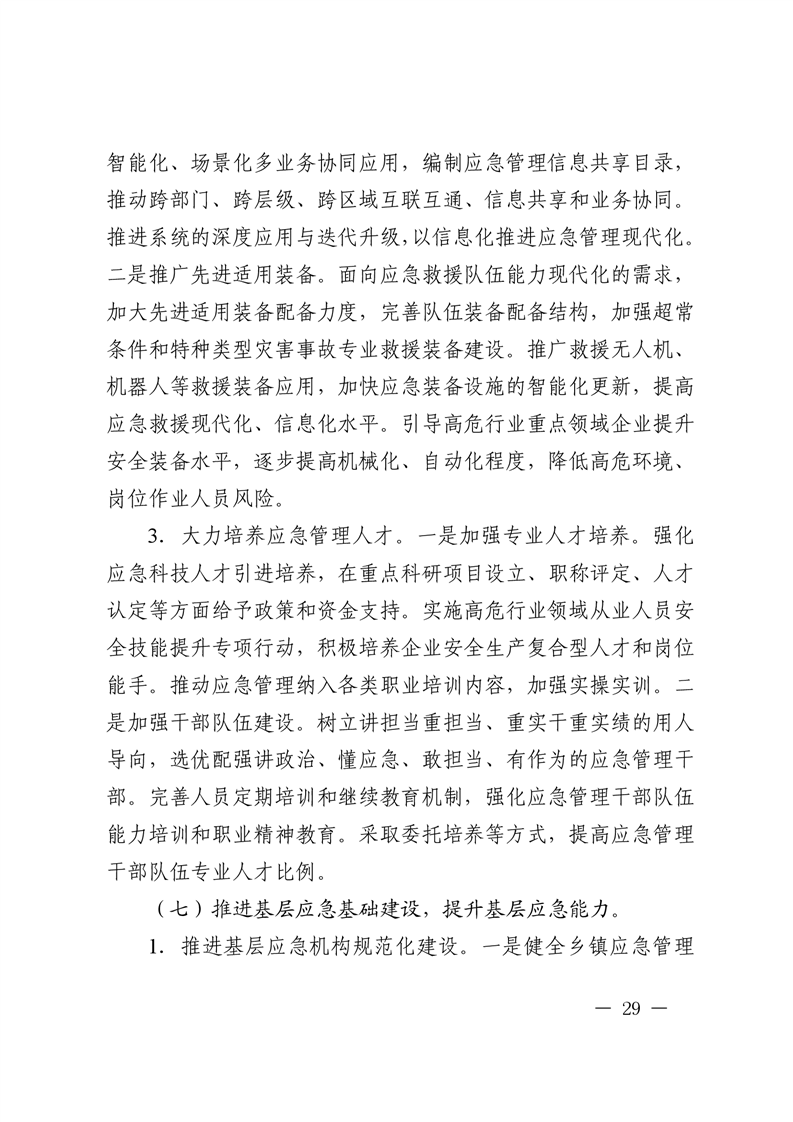 智能化、场景化多业务协同应用，编制应急管理信息共享目录，推动跨部门、跨层级、跨区域互联互通、信息共享和业务协同。推进系统的深度应用与迭代升级，以信息化推进应急管理现代化。二是推广先进适用装备。面向应急救援队伍能力现代化的需求，加大先进适用装备配备力度，完善队伍装备配备结构，加强超常条件和特种类型灾害事故专业救援装备建设。推广救援无人机、机器人等救援装备应用，加快应急装备设施的智能化更新，提高应急救援现代化、信息化水平。引导高危行业重点领域企业提升安全装备水平，逐步提高机械化、自动化程度，降低高危环境、岗位作业人员风险。

3. 大力培养应急管理人才。一是加强专业人才培养。强化应急科技人才引进培养，在重点科研项目设立、职称评定、人才认定等方面给予政策和资金支持。实施高危行业领域从业人员安全技能提升专项行动，积极培养企业安全生产复合型人才和岗位能手。推动应急管理纳入各类职业培训内容，加强实操实训。二是加强干部队伍建设。树立讲担当重担当、重实干重实绩的用人导向，选优配强讲政治、懂应急、敢担当、有作为的应急管理干部。完善人员定期培训和继续教育机制，强化应急管理干部队伍能力培训和职业精神教育。采取委托培养等方式，提高应急管理干部队伍专业人才比例。

（七）推进基层应急基础建设，提升基层应急能力。

1. 推进基层应急机构规范化建设。一是健全乡镇应急管理

— 29 —